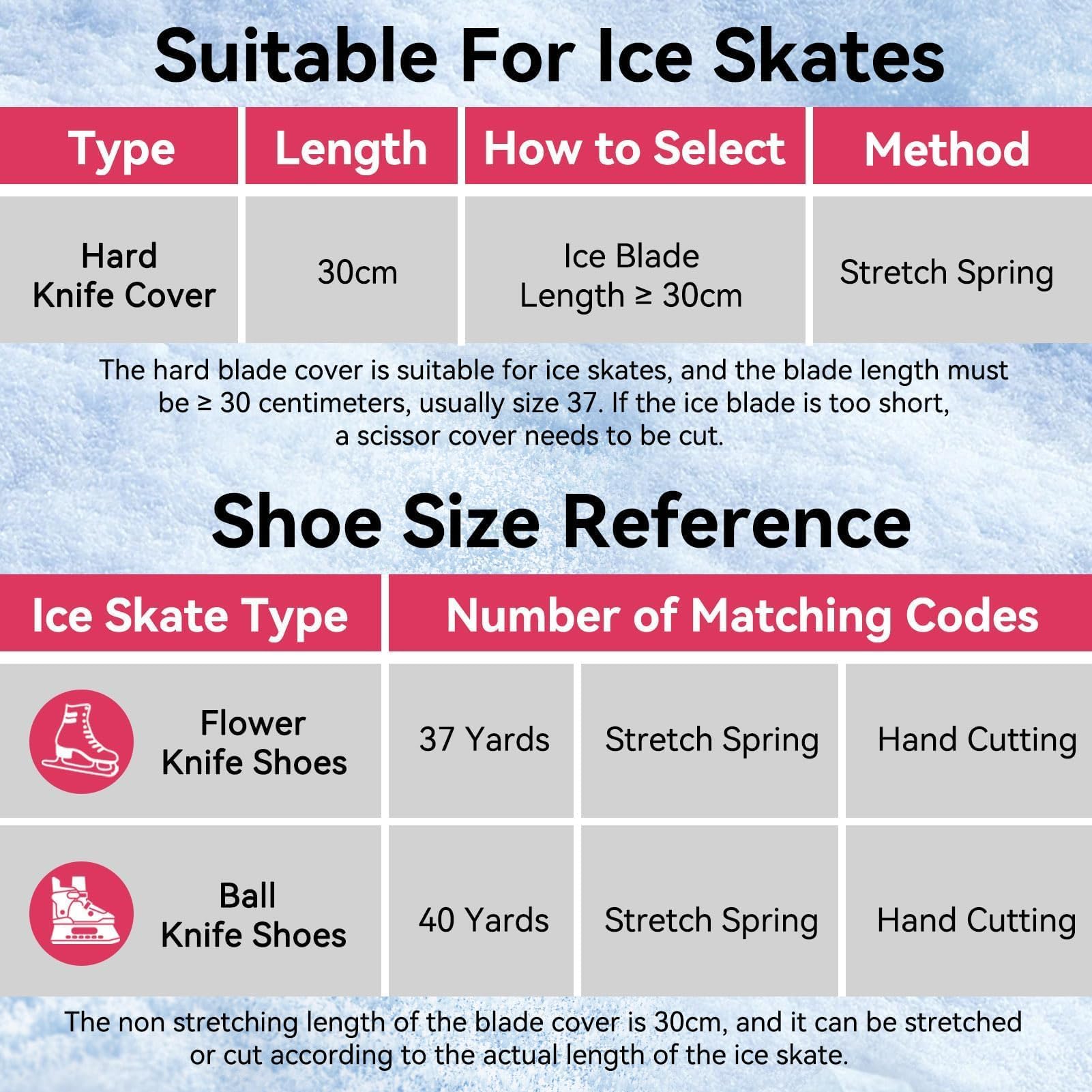 Suitable For Ice Skates

| Type | Length | How to Select | Method |
|---|---|---|---|
| Hard Knife Cover | 30cm | Ice Blade Length ≥ 30cm | Stretch Spring |

The hard blade cover is suitable for ice skates, and the blade length must be ≥ 30 centimeters, usually size 37. If the ice blade is too short, a scissor cover needs to be cut.

Shoe Size Reference

| Ice Skate Type | Number of Matching Codes | | |
|---|---|---|---|
| Flower Knife Shoes | 37 Yards | Stretch Spring | Hand Cutting |
| Ball Knife Shoes | 40 Yards | Stretch Spring | Hand Cutting |

The non stretching length of the blade cover is 30cm, and it can be stretched or cut according to the actual length of the ice skate.